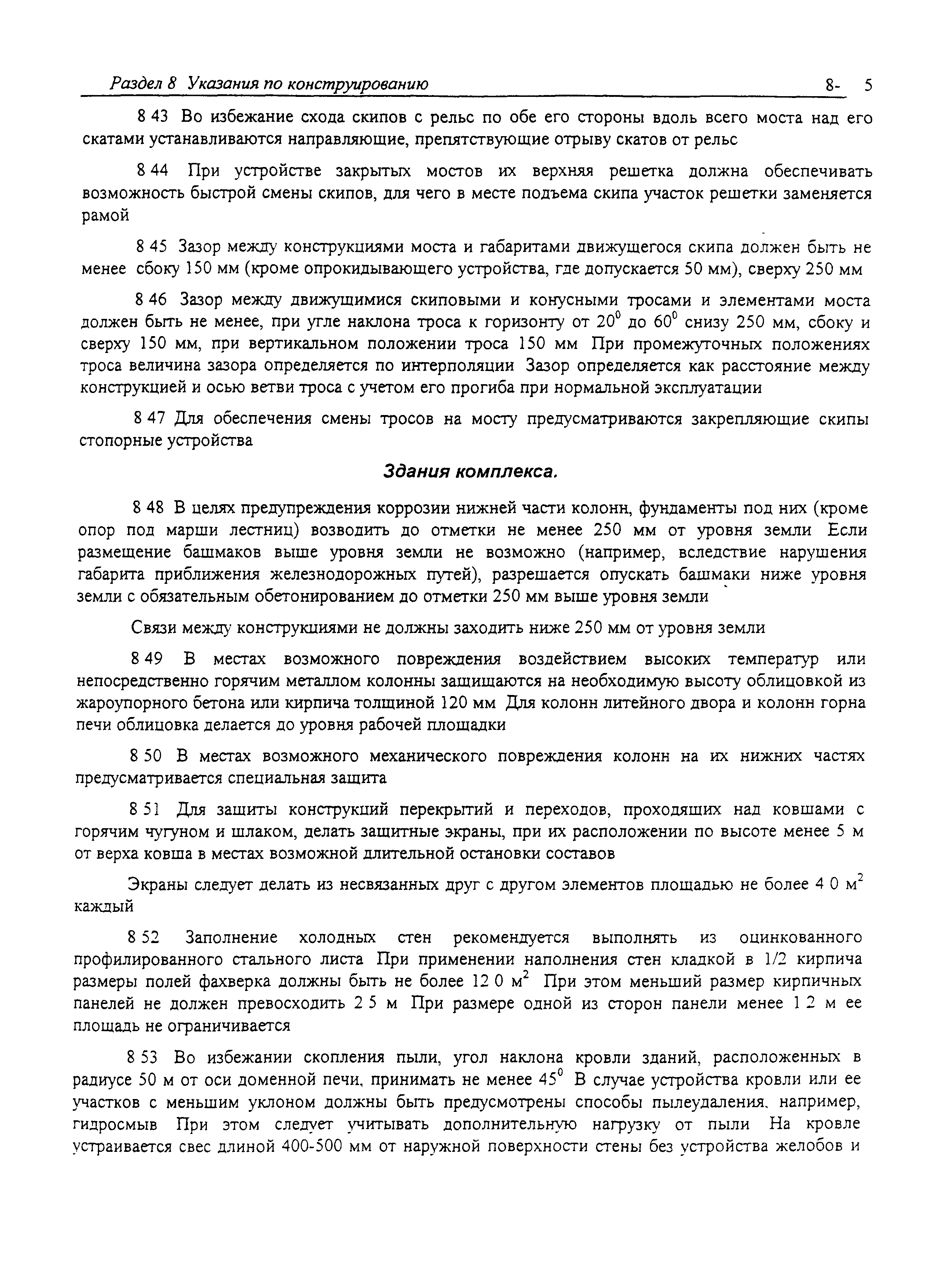 Раздел 8 Указания по конструированию 8- 5

8 43 Во избежание схода скипов с рельс по обе его стороны вдоль всего моста над его скатами устанавливаются направляющие, препятствующие отрыву скатов от рельс

8 44 При устройстве закрытых мостов их верхняя решетка должна обеспечивать возможность быстрой смены скипов, для чего в месте подъема скипа участок решетки заменяется рамой

8 45 Зазор между конструкциями моста и габаритами движущегося скипа должен быть не менее сбоку 150 мм (кроме опрокидывающего устройства, где допускается 50 мм), сверху 250 мм

8 46 Зазор между движущимися скиповыми и конусными тросами и элементами моста должен быть не менее, при угле наклона троса к горизонту от $20^0$ до $60^0$ снизу 250 мм, сбоку и сверху 150 мм, при вертикальном положении троса 150 мм При промежуточных положениях троса величина зазора определяется по интерполяции Зазор определяется как расстояние между конструкцией и осью ветви троса с учетом его прогиба при нормальной эксплуатации

8 47 Для обеспечения смены тросов на мосту предусматриваются закрепляющие скипы стопорные устройства

Здания комплекса.

8 48 В целях предупреждения коррозии нижней части колонн, фундаменты под них (кроме опор под марши лестниц) возводить до отметки не менее 250 мм от уровня земли Если размещение башмаков выше уровня земли не возможно (например, вследствие нарушения габарита приближения железнодорожных путей), разрешается опускать башмаки ниже уровня земли с обязательным обетонированием до отметки 250 мм выше уровня земли

Связи между конструкциями не должны заходить ниже 250 мм от уровня земли

8 49 В местах возможного повреждения воздействием высоких температур или непосредственно горячим металлом колонны защищаются на необходимую высоту облицовкой из жароупорного бетона или кирпича толщиной 120 мм Для колонн литейного двора и колонн горна печи облицовка делается до уровня рабочей площадки

8 50 В местах возможного механического повреждения колонн на их нижних частях предусматривается специальная защита

8 51 Для защиты конструкций перекрытий и переходов, проходящих над ковшами с горячим чугуном и шлаком, делать защитные экраны, при их расположении по высоте менее 5 м от верха ковша в местах возможной длительной остановки составов

Экраны следует делать из несвязанных друг с другом элементов площадью не более 4 0 $м^2$ каждый

8 52 Заполнение холодных стен рекомендуется выполнять из оцинкованного профилированного стального листа При применении наполнения стен кладкой в 1/2 кирпича размеры полей фахверка должны быть не более 12 0 $м^2$ При этом меньший размер кирпичных панелей не должен превосходить 2 5 м При размере одной из сторон панели менее 1 2 м ее площадь не ограничивается

8 53 Во избежании скопления пыли, угол наклона кровли зданий, расположенных в радиусе 50 м от оси доменной печи, принимать не менее $45^0$ В случае устройства кровли или ее участков с меньшим уклоном должны быть предусмотрены способы пылеудаления, например, гидросмыв При этом следует учитывать дополнительную нагрузку от пыли На кровле устраивается свес длиной 400-500 мм от наружной поверхности стены без устройства желобов и